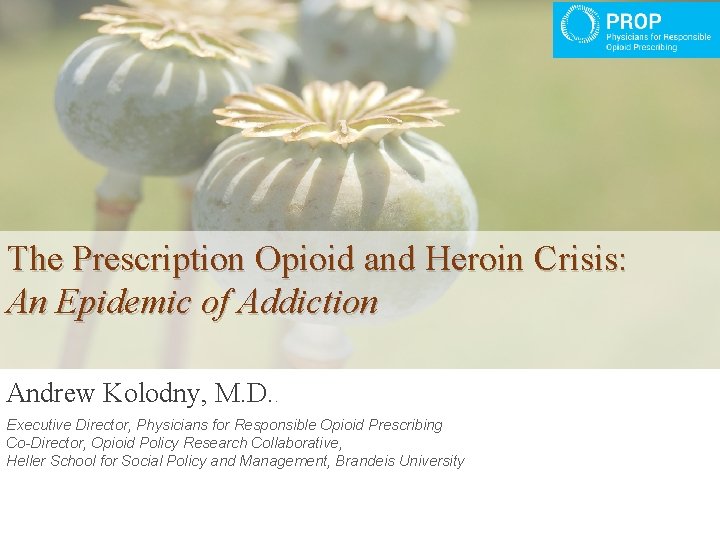 PROP
Physicians for Responsible Opioid Prescribing

The Prescription Opioid and Heroin Crisis:
An Epidemic of Addiction

Andrew Kolodny, M.D..

Executive Director, Physicians for Responsible Opioid Prescribing
Co-Director, Opioid Policy Research Collaborative,
Heller School for Social Policy and Management, Brandeis University